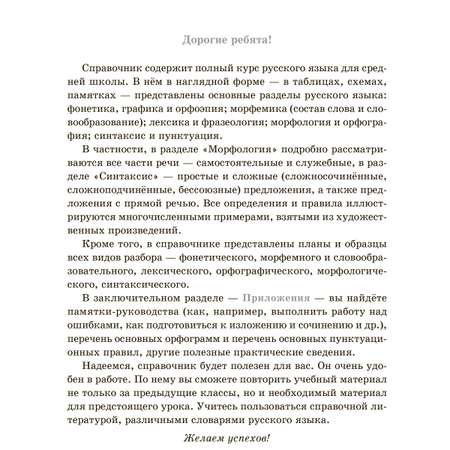 Дорогие ребята!

Справочник содержит полный курс русского языка для средней школы. В нём в наглядной форме — в таблицах, схемах, памятках — представлены основные разделы русского языка: фонетика, графика и орфоэпия; морфемика (состав слова и словообразование); лексика и фразеология; морфология и орфография; синтаксис и пунктуация.

В частности, в разделе «Морфология» подробно рассматриваются все части речи — самостоятельные и служебные, в разделе «Синтаксис» — простые и сложные (сложносочинённые, сложноподчинённые, бессоюзные) предложения, а также предложения с прямой речью. Все определения и правила иллюстрируются многочисленными примерами, взятыми из художественных произведений.

Кроме того, в справочнике представлены планы и образцы всех видов разбора — фонетического, морфемного и словообразовательного, лексического, орфографического, морфологического, синтаксического.

В заключительном разделе — Приложения — вы найдёте памятки-руководства (как, например, выполнить работу над ошибками, как подготовиться к изложению и сочинению и др.), перечень основных орфограмм и перечень основных пунктуационных правил, другие полезные практические сведения.

Надеемся, справочник будет полезен для вас. Он очень удобен в работе. По нему вы сможете повторить учебный материал не только за предыдущие классы, но и необходимый материал для предстоящего урока. Учитесь пользоваться справочной литературой, различными словарями русского языка.

Желаем успехов!